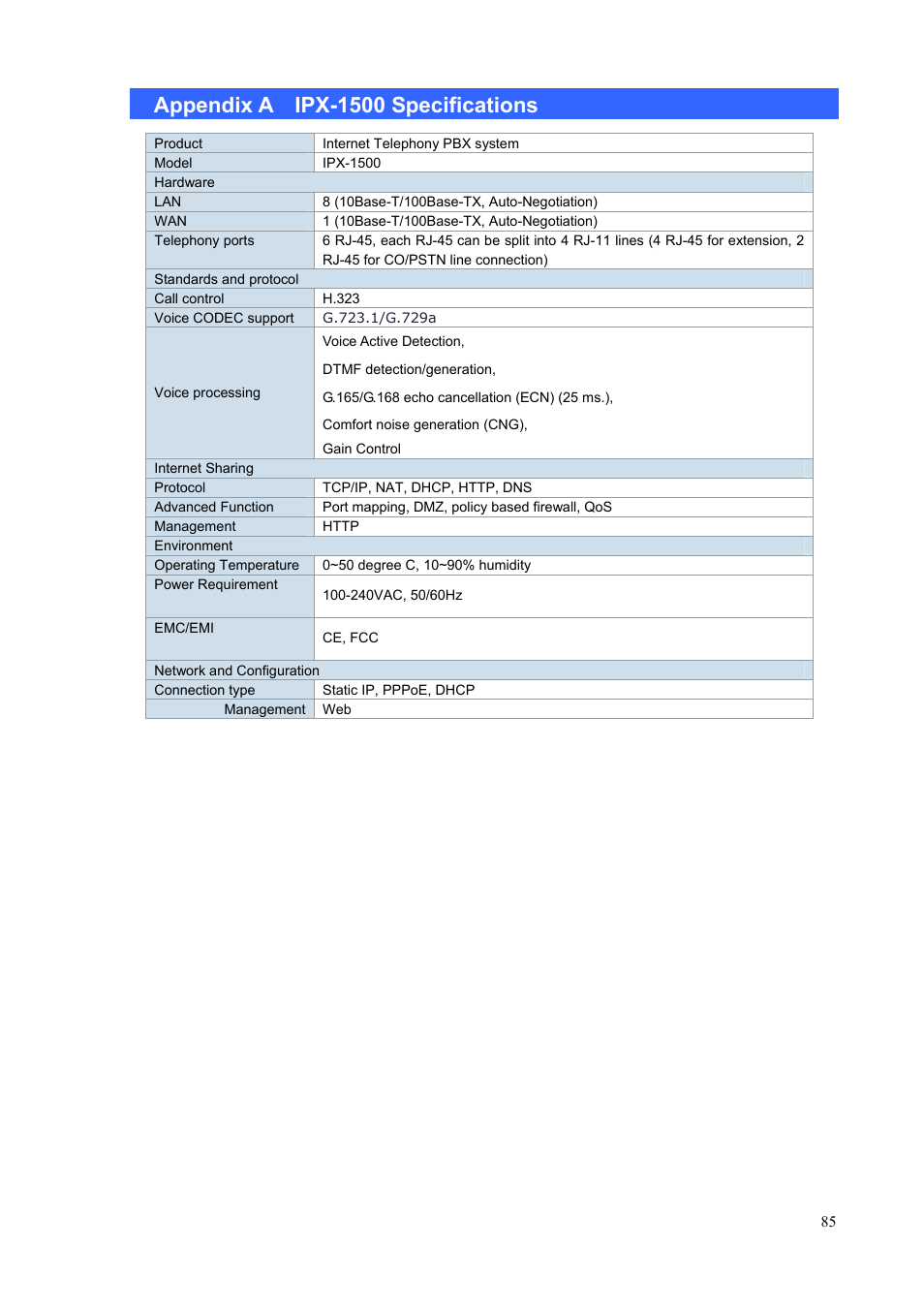 Appendix A IPX-1500 Specifications

| Product | Internet Telephony PBX system |
|---|---|
| Model | IPX-1500 |
| Hardware | |
| LAN | 8 (10Base-T/100Base-TX, Auto-Negotiation) |
| WAN | 1 (10Base-T/100Base-TX, Auto-Negotiation) |
| Telephony ports | 6 RJ-45, each RJ-45 can be split into 4 RJ-11 lines (4 RJ-45 for extension, 2 RJ-45 for CO/PSTN line connection) |
| Standards and protocol | |
| Call control | H.323 |
| Voice CODEC support | G.723.1/G.729a |
| Voice processing | Voice Active Detection, DTMF detection/generation, G.165/G.168 echo cancellation (ECN) (25 ms.), Comfort noise generation (CNG), Gain Control |
| Internet Sharing | |
| Protocol | TCP/IP, NAT, DHCP, HTTP, DNS |
| Advanced Function | Port mapping, DMZ, policy based firewall, QoS |
| Management | HTTP |
| Environment | |
| Operating Temperature | 0~50 degree C, 10~90% humidity |
| Power Requirement | 100-240VAC, 50/60Hz |
| EMC/EMI | CE, FCC |
| Network and Configuration | |
| Connection type | Static IP, PPPoE, DHCP |
| Management | Web |

85